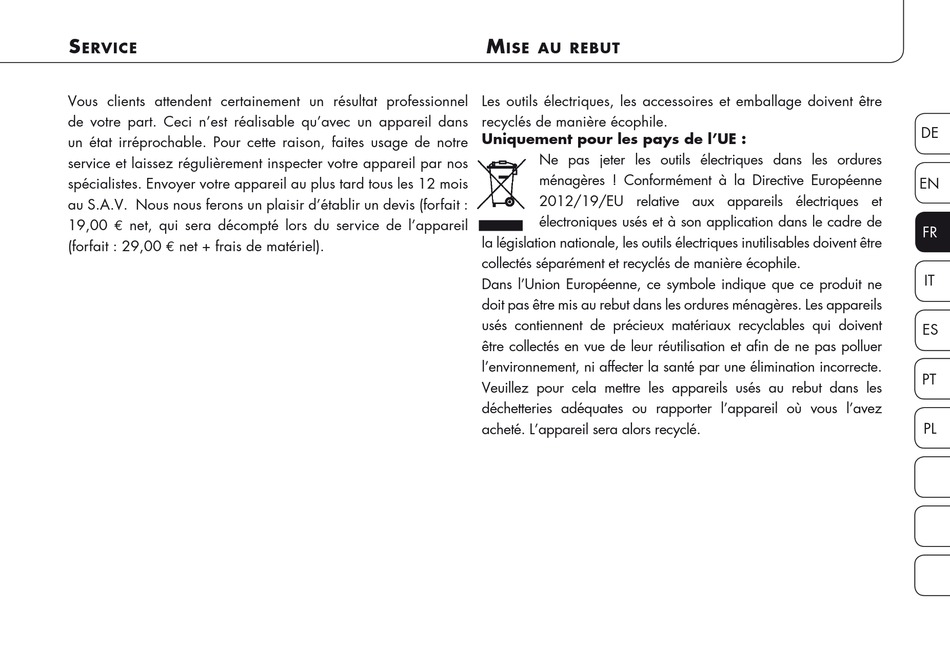 SERVICE

Vous clients attendent certainement un résultat professionnel de votre part. Ceci n'est réalisable qu'avec un appareil dans un état irréprochable. Pour cette raison, faites usage de notre service et laissez régulièrement inspecter votre appareil par nos spécialistes. Envoyer votre appareil au plus tard tous les 12 mois au S.A.V. Nous nous ferons un plaisir d'établir un devis (forfait : 19,00 € net, qui sera décompté lors du service de l'appareil (forfait : 29,00 € net + frais de matériel).

MISE AU REBUT

Les outils électriques, les accessoires et emballage doivent être recyclés de manière écophile.

Uniquement pour les pays de l'UE :

Ne pas jeter les outils électriques dans les ordures ménagères ! Conformément à la Directive Européenne 2012/19/EU relative aux appareils électriques et électroniques usés et à son application dans le cadre de la législation nationale, les outils électriques inutilisables doivent être collectés séparément et recyclés de manière écophile.

Dans l'Union Européenne, ce symbole indique que ce produit ne doit pas être mis au rebut dans les ordures ménagères. Les appareils usés contiennent de précieux matériaux recyclables qui doivent être collectés en vue de leur réutilisation et afin de ne pas polluer l'environnement, ni affecter la santé par une élimination incorrecte. Veuillez pour cela mettre les appareils usés au rebut dans les déchetteries adéquates ou rapporter l'appareil où vous l'avez acheté. L'appareil sera alors recyclé.

DE
EN
FR
IT
ES
PT
PL